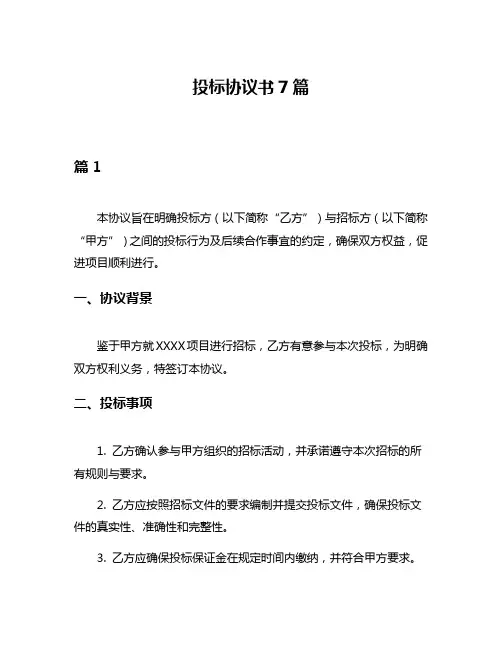 投标协议书 7 篇

篇 1

本协议旨在明确投标方（以下简称“乙方”）与招标方（以下简称“甲方”）之间的投标行为及后续合作事宜的约定，确保双方权益，促进项目顺利进行。

一、协议背景

鉴于甲方就 XXXX 项目进行招标，乙方有意参与本次投标，为明确双方权利义务，特签订本协议。

二、投标事项

1. 乙方确认参与甲方组织的招标活动，并承诺遵守本次招标的所有规则与要求。

2. 乙方应按照招标文件的要求编制并提交投标文件，确保投标文件的真实性、准确性和完整性。

3. 乙方应确保投标保证金在规定时间内缴纳，并符合甲方要求。